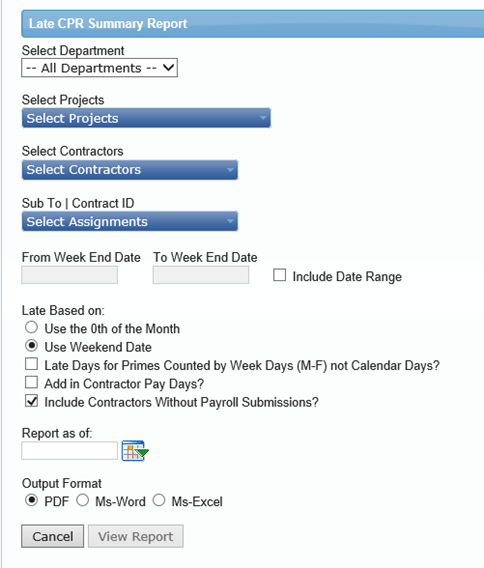 Late CPR Summary Report

Select Department
-- All Departments --

Select Projects
Select Projects

Select Contractors
Select Contractors

Sub To | Contract ID
Select Assignments

From Week End Date
To Week End Date
Include Date Range

Late Based on:
Use the 0th of the Month
Use Weekend Date
Late Days for Primes Counted by Week Days (M-F) not Calendar Days?
Add in Contractor Pay Days?
Include Contractors Without Payroll Submissions?

Report as of:

Output Format
PDF Ms-Word Ms-Excel

Cancel
View Report